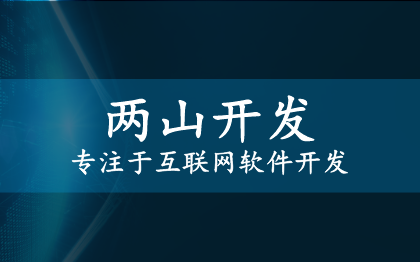 两山开发

专注于互联网软件开发